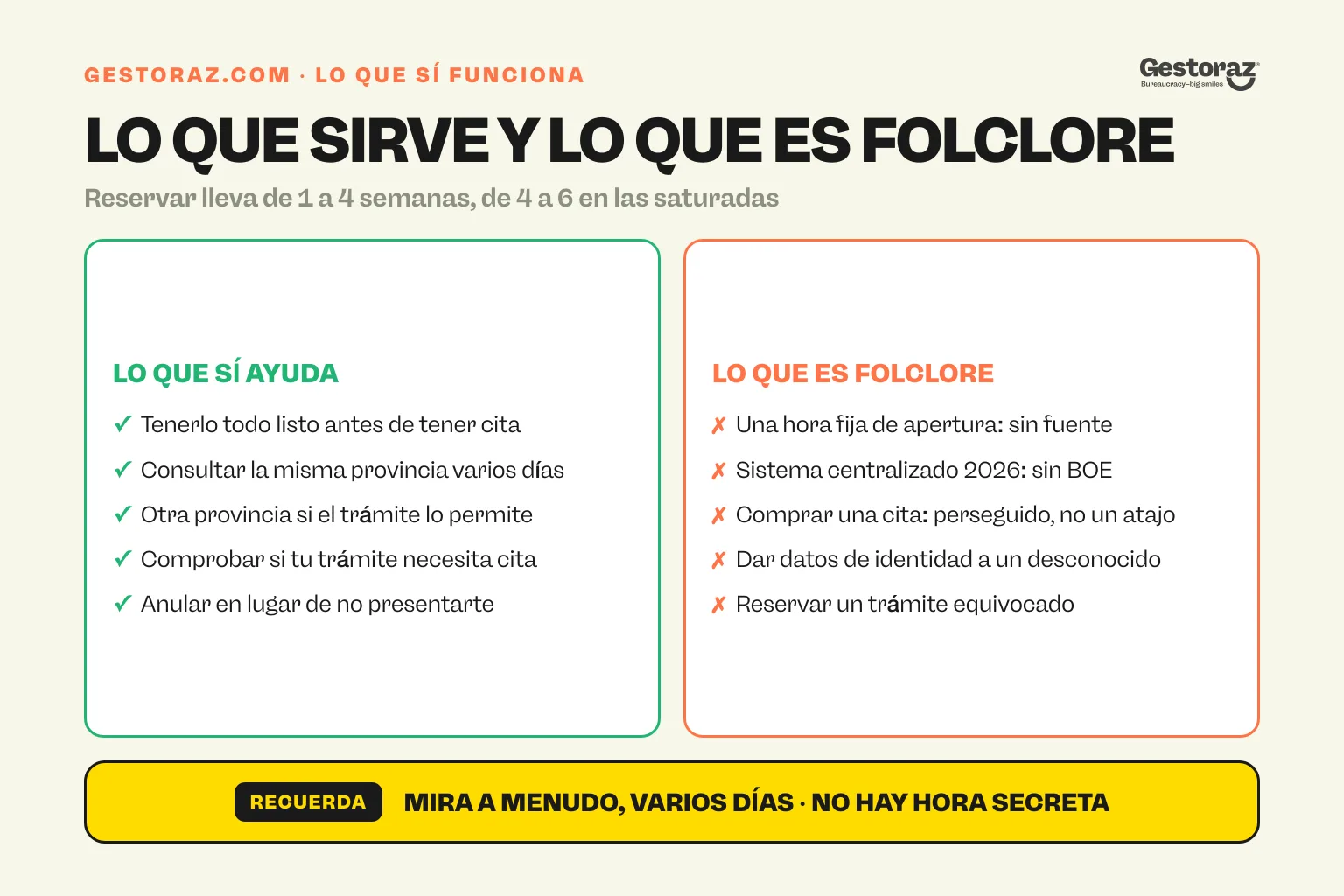 GESTORAZ.COM · LO QUE SÍ FUNCIONA

Gestoraz
Bureaucracy—big smiles

LO QUE SIRVE Y LO QUE ES FOLCLORE

Reservar lleva de 1 a 4 semanas, de 4 a 6 en las saturadas

LO QUE SÍ AYUDA

✓ Tenerlo todo listo antes de tener cita
✓ Consultar la misma provincia varios días
✓ Otra provincia si el trámite lo permite
✓ Comprobar si tu trámite necesita cita
✓ Anular en lugar de no presentarte

LO QUE ES FOLCLORE

✗ Una hora fija de apertura: sin fuente
✗ Sistema centralizado 2026: sin BOE
✗ Comprar una cita: perseguido, no un atajo
✗ Dar datos de identidad a un desconocido
✗ Reservar un trámite equivocado

RECUERDA MIRA A MENUDO, VARIOS DÍAS · NO HAY HORA SECRETA